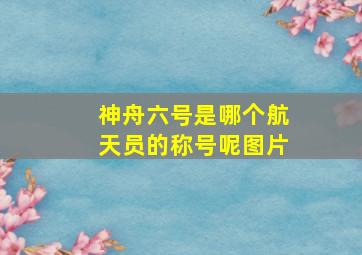 神舟六号是哪个航天员的称号呢图片